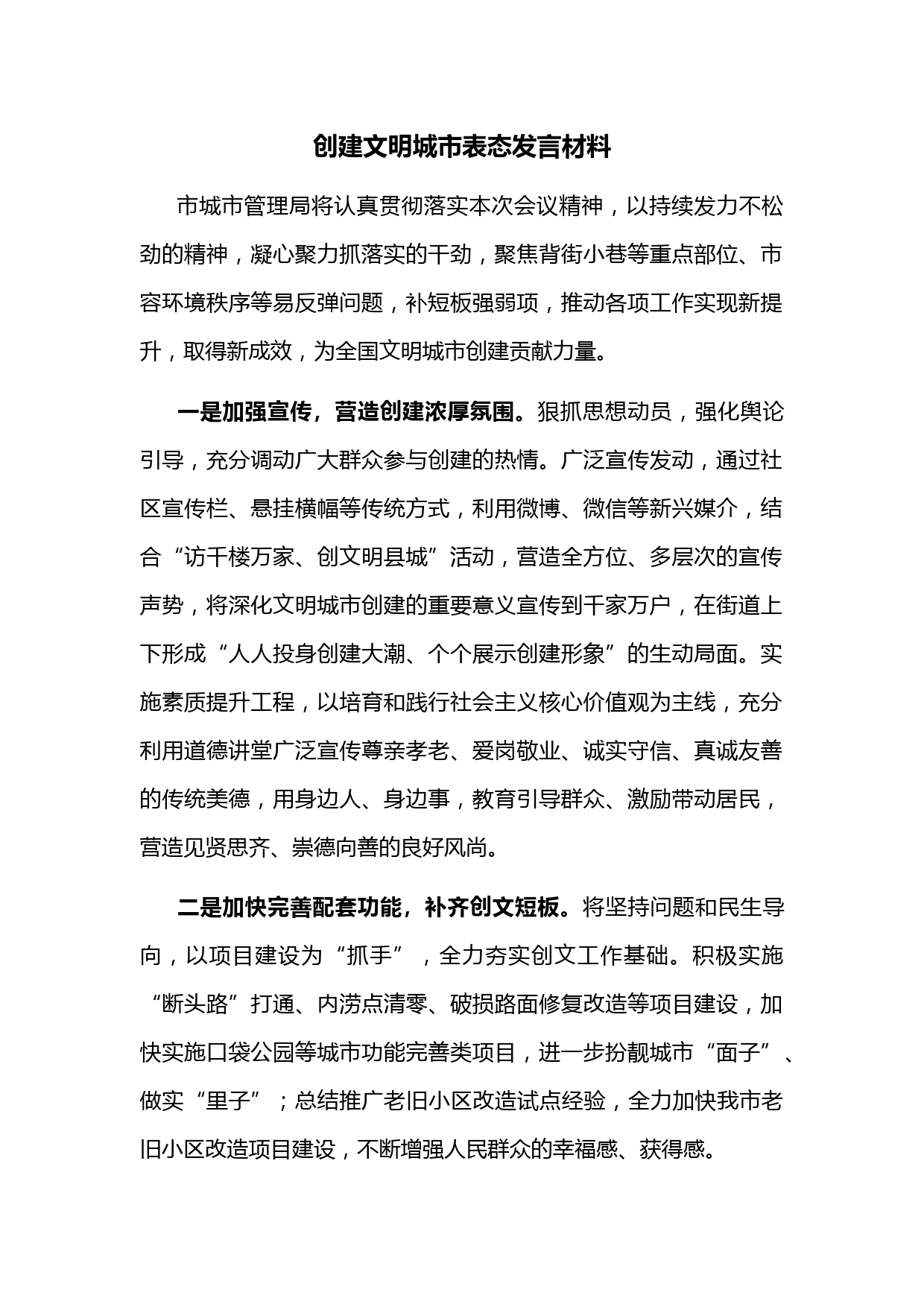 创建文明城市表态发言材料

市城市管理局将认真贯彻落实本次会议精神，以持续发力不松劲的精神，凝心聚力抓落实的干劲，聚焦背街小巷等重点部位、市容环境秩序等易反弹问题，补短板强弱项，推动各项工作实现新提升，取得新成效，为全国文明城市创建贡献力量。

一是加强宣传，营造创建浓厚氛围。狠抓思想动员，强化舆论引导，充分调动广大群众参与创建的热情。广泛宣传发动，通过社区宣传栏、悬挂横幅等传统方式，利用微博、微信等新兴媒介，结合“访千楼万家、创文明县城”活动，营造全方位、多层次的宣传声势，将深化文明城市创建的重要意义宣传到千家万户，在街道上下形成“人人投身创建大潮、个个展示创建形象”的生动局面。实施素质提升工程，以培育和践行社会主义核心价值观为主线，充分利用道德讲堂广泛宣传尊亲孝老、爱岗敬业、诚实守信、真诚友善的传统美德，用身边人、身边事，教育引导群众、激励带动居民，营造见贤思齐、崇德向善的良好风尚。

二是加快完善配套功能，补齐创文短板。将坚持问题和民生导向，以项目建设为“抓手”，全力夯实创文工作基础。积极实施“断头路”打通、内涝点清零、破损路面修复改造等项目建设，加快实施口袋公园等城市功能完善类项目，进一步扮靓城市“面子”、做实“里子”；总结推广老旧小区改造试点经验，全力加快我市老旧小区改造项目建设，不断增强人民群众的幸福感、获得感。